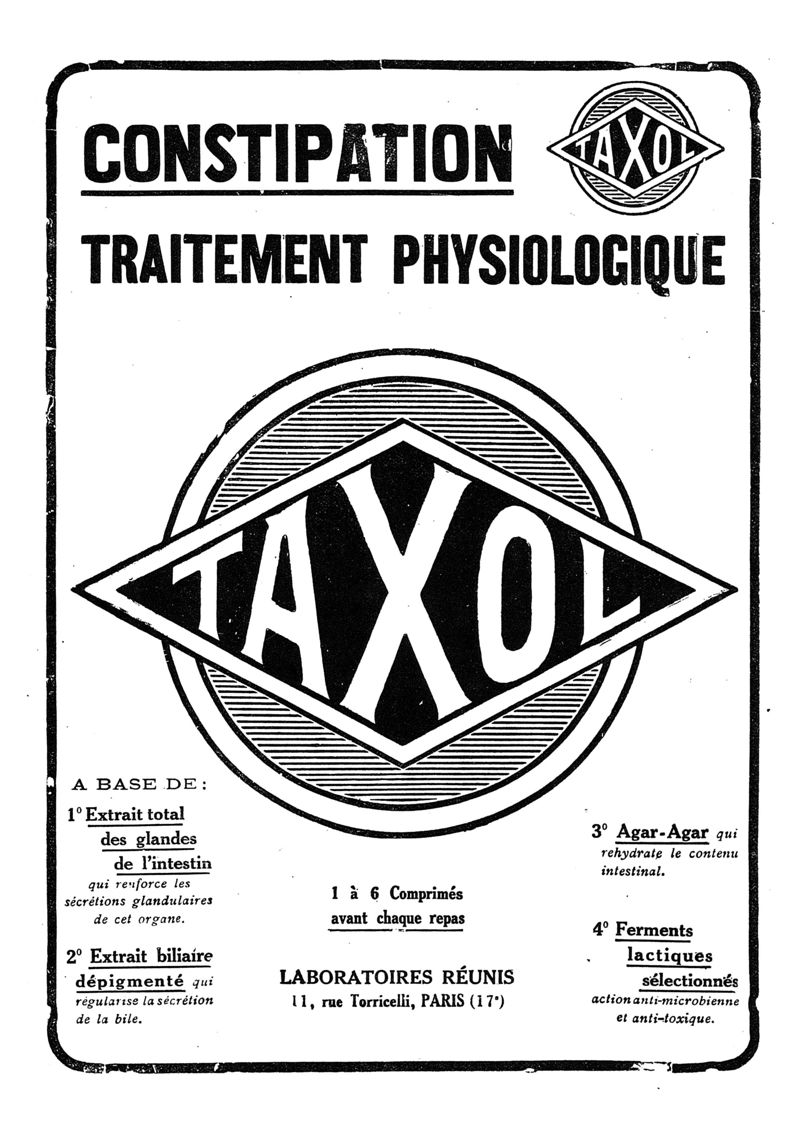 CONSTIPATION

TAXOL

TRAITEMENT PHYSIOLOGIQUE

TAXOL

A BASE DE :

1° Extrait total des glandes de l'intestin qui renforce les sécrétions glandulaires de cet organe.

2° Extrait biliaire dépigmenté qui régularise la sécrétion de la bile.

1 à 6 Comprimés avant chaque repas

LABORATOIRES RÉUNIS
11, rue Torricelli, PARIS (17°)

3° Agar-Agar qui rehydrate le contenu intestinal.

4° Ferments lactiques sélectionnés action anti-microbienne et anti-toxique.